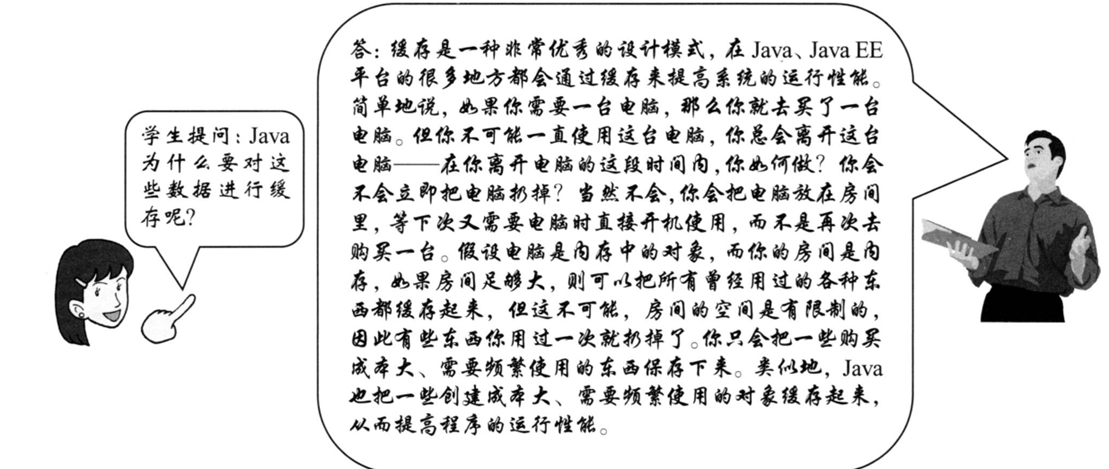 学生提问：Java为什么要对这些数据进行缓存呢?

答：缓存是一种非常优秀的设计模式，在Java、Java EE平台的很多地方都会通过缓存来提高系统的运行性能。简单地说，如果你需要一台电脑，那么你就去买了一台电脑。但你不可能一直使用这台电脑，你总会离开这台电脑——在你离开电脑的这段时间内，你如何做？你会不会立即把电脑扔掉？当然不会，你会把电脑放在房间里，等下次又需要电脑时直接开机使用，而不是再次去购买一台。假设电脑是内存中的对象，而你的房间是内存，如果房间足够大，则可以把所有曾经用过的各种东西都缓存起来，但这不可能，房间的空间是有限制的，因此有些东西你用过一次就扔掉了。你只会把一些购买成本大、需要频繁使用的东西保存下来。类似地，Java也把一些创建成本大、需要频繁使用的对象缓存起来，从而提高程序的运行性能。